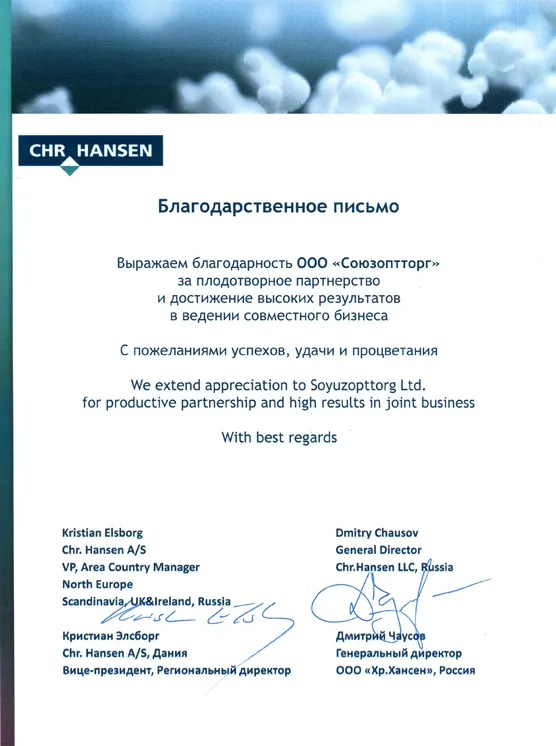 CHR HANSEN

Благодарственное письмо

Выражаем благодарность ООО «Союзоптторг» за плодотворное партнерство и достижение высоких результатов в ведении совместного бизнеса

С пожеланиями успехов, удачи и процветания

We extend appreciation to Soyuzopttorg Ltd. for productive partnership and high results in joint business

With best regards

Kristian Elsborg
Chr. Hansen A/S
VP, Area Country Manager
North Europe
Scandinavia, UK&Ireland, Russia

Кристиан Элсборг
Chr. Hansen A/S, Дания
Вице-президент, Региональный директор

Dmitry Chausov
General Director
Chr.Hansen LLC, Russia

Дмитрий Чаусов
Генеральный директор
ООО «Хр.Хансен», Россия